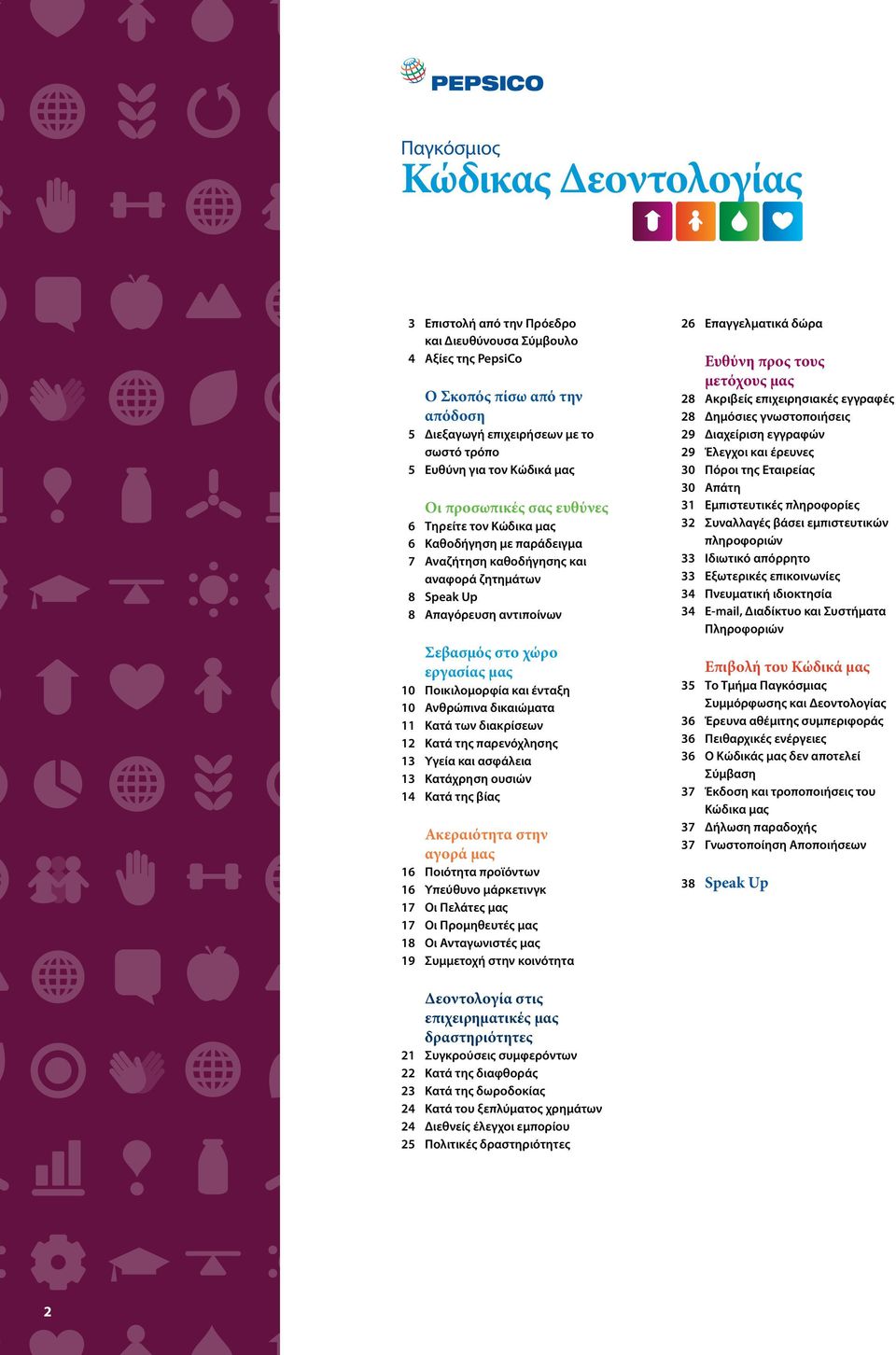 PEPSICO

Παγκόσμιος
Κώδικας Δεοντολογίας

3 Επιστολή από την Πρόεδρο και Διευθύνουσα Σύμβουλο
4 Αξίες της PepsiCo

Ο Σκοπός πίσω από την απόδοση
5 Διεξαγωγή επιχειρήσεων με το σωστό τρόπο
5 Ευθύνη για τον Κώδικά μας

Οι προσωπικές σας ευθύνες
6 Τηρείτε τον Κώδικα μας
6 Καθοδήγηση με παράδειγμα
7 Αναζήτηση καθοδήγησης και αναφορά ζητημάτων
8 Speak Up
8 Απαγόρευση αντιποίνων

Σεβασμός στο χώρο εργασίας μας
10 Ποικιλομορφία και ένταξη
10 Ανθρώπινα δικαιώματα
11 Κατά των διακρίσεων
12 Κατά της παρενόχλησης
13 Υγεία και ασφάλεια
13 Κατάχρηση ουσιών
14 Κατά της βίας

Ακεραιότητα στην αγορά μας
16 Ποιότητα προϊόντων
16 Υπεύθυνο μάρκετινγκ
17 Οι Πελάτες μας
17 Οι Προμηθευτές μας
18 Οι Ανταγωνιστές μας
19 Συμμετοχή στην κοινότητα

Δεοντολογία στις επιχειρηματικές μας δραστηριότητες
21 Συγκρούσεις συμφερόντων
22 Κατά της διαφθοράς
23 Κατά της δωροδοκίας
24 Κατά του ξεπλύματος χρημάτων
24 Διεθνείς έλεγχοι εμπορίου
25 Πολιτικές δραστηριότητες

26 Επαγγελματικά δώρα

Ευθύνη προς τους μετόχους μας
28 Ακριβείς επιχειρησιακές εγγραφές
28 Δημόσιες γνωστοποιήσεις
29 Διαχείριση εγγραφών
29 Έλεγχοι και έρευνες
30 Πόροι της Εταιρείας
30 Απάτη
31 Εμπιστευτικές πληροφορίες
32 Συναλλαγές βάσει εμπιστευτικών πληροφοριών
33 Ιδιωτικό απόρρητο
33 Εξωτερικές επικοινωνίες
34 Πνευματική ιδιοκτησία
34 E-mail, Διαδίκτυο και Συστήματα Πληροφοριών

Επιβολή του Κώδικά μας
35 Το Τμήμα Παγκόσμιας Συμμόρφωσης και Δεοντολογίας
36 Έρευνα αθέμιτης συμπεριφοράς
36 Πειθαρχικές ενέργειες
36 Ο Κώδικάς μας δεν αποτελεί Σύμβαση
37 Έκδοση και τροποποιήσεις του Κώδικα μας
37 Δήλωση παραδοχής
37 Γνωστοποίηση Αποποιήσεων

38 Speak Up

2